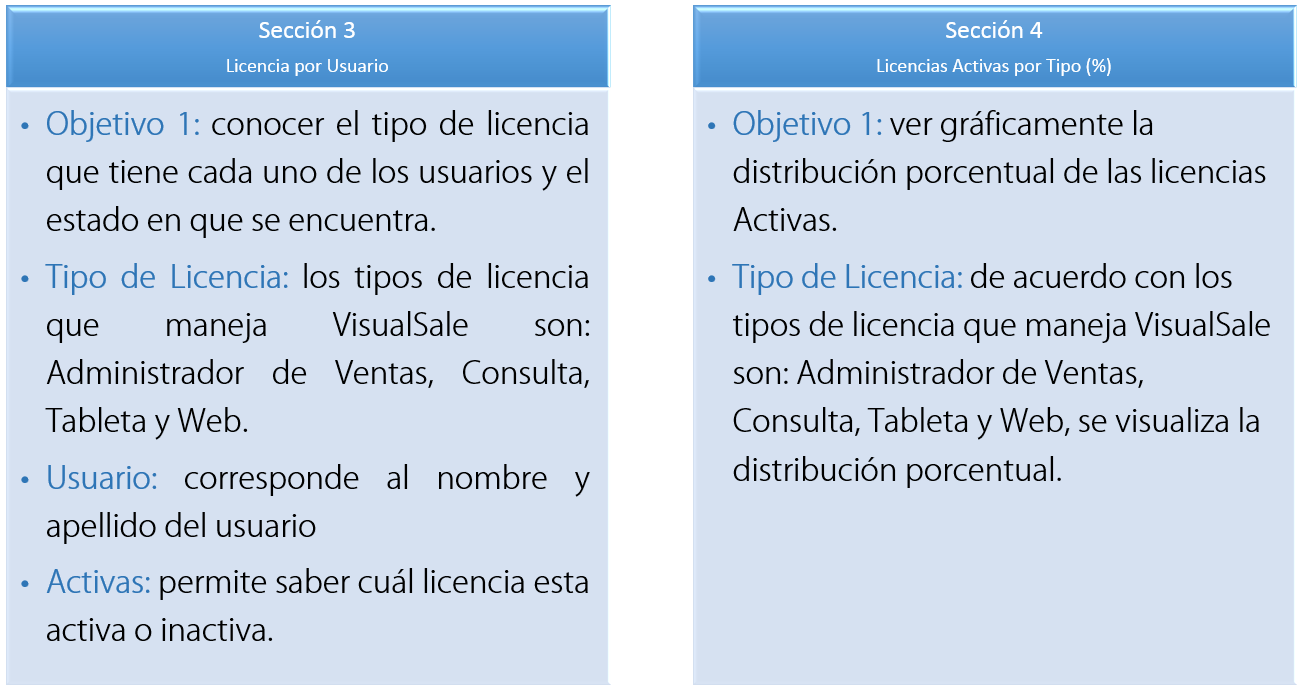 Sección 3
Licencia por Usuario

• Objetivo 1: conocer el tipo de licencia que tiene cada uno de los usuarios y el estado en que se encuentra.
• Tipo de Licencia: los tipos de licencia que maneja VisualSale son: Administrador de Ventas, Consulta, Tableta y Web.
• Usuario: corresponde al nombre y apellido del usuario
• Activas: permite saber cuál licencia esta activa o inactiva.

Sección 4
Licencias Activas por Tipo (%)

• Objetivo 1: ver gráficamente la distribución porcentual de las licencias Activas.
• Tipo de Licencia: de acuerdo con los tipos de licencia que maneja VisualSale son: Administrador de Ventas, Consulta, Tableta y Web, se visualiza la distribución porcentual.